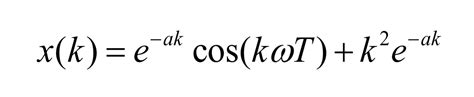 $x(k) = e^{-ak} \cos(k\omega T) + k^2 e^{-ak}$